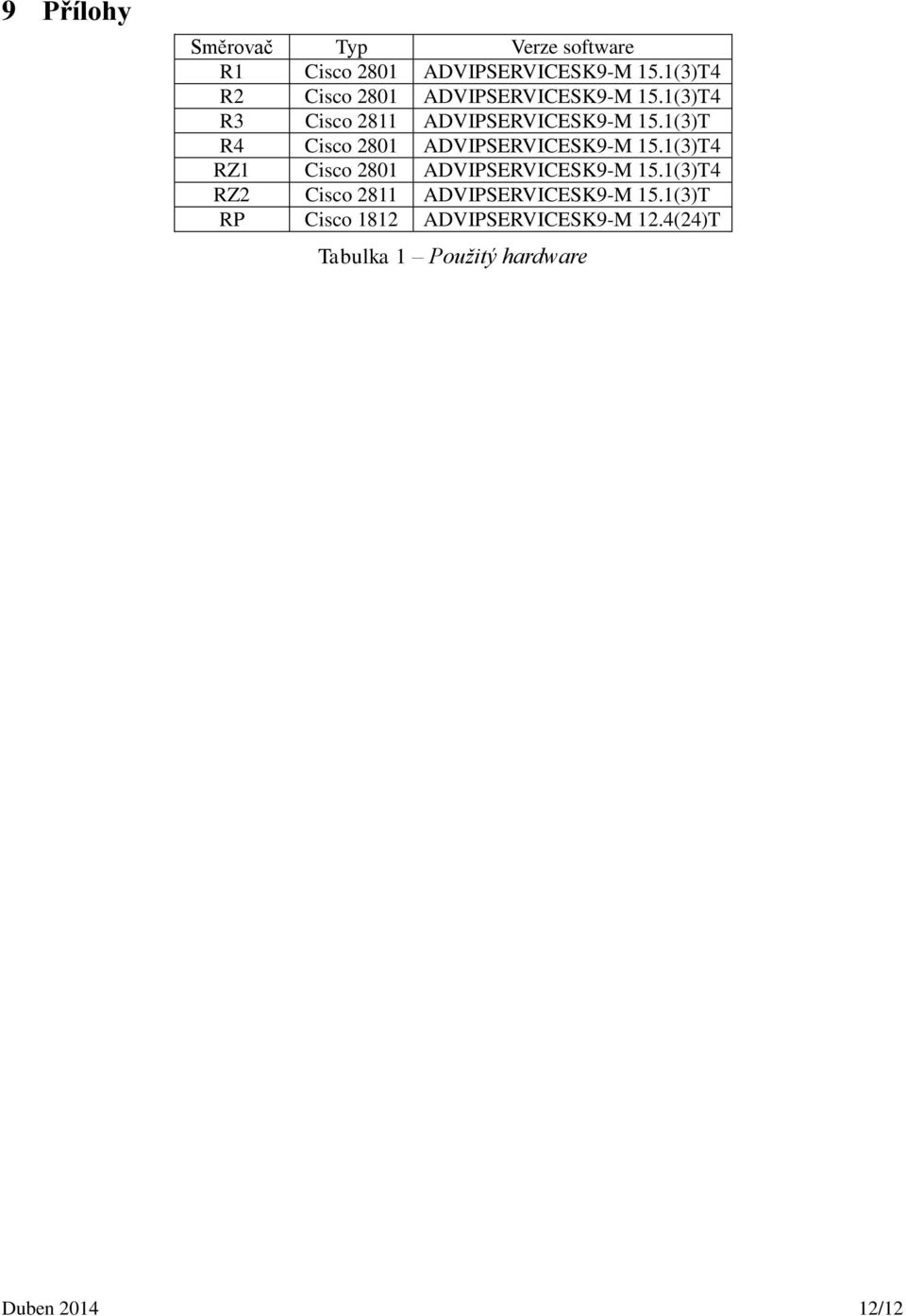 9 Přílohy

| Směrovač | Typ | Verze software |
|---|---|---|
| R1 | Cisco 2801 | ADVIPSERVICESK9-M 15.1(3)T4 |
| R2 | Cisco 2801 | ADVIPSERVICESK9-M 15.1(3)T4 |
| R3 | Cisco 2811 | ADVIPSERVICESK9-M 15.1(3)T |
| R4 | Cisco 2801 | ADVIPSERVICESK9-M 15.1(3)T4 |
| RZ1 | Cisco 2801 | ADVIPSERVICESK9-M 15.1(3)T4 |
| RZ2 | Cisco 2811 | ADVIPSERVICESK9-M 15.1(3)T |
| RP | Cisco 1812 | ADVIPSERVICESK9-M 12.4(24)T |

Tabulka 1 – Použitý hardware

Duben 2014 12/12